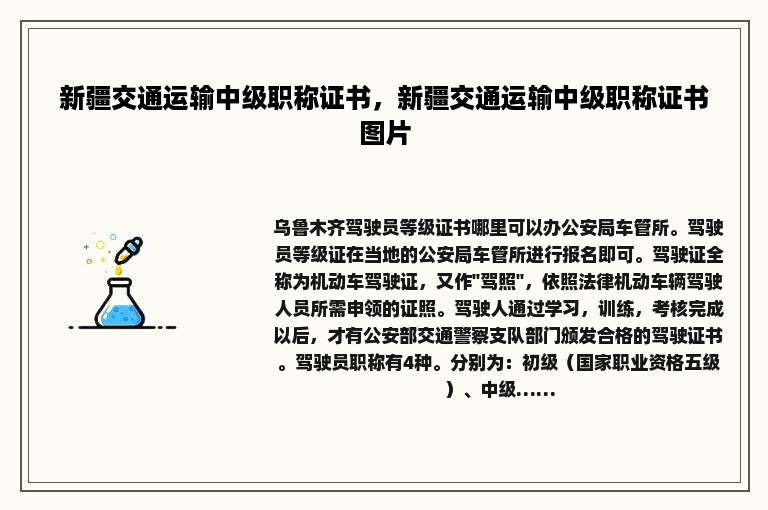 新疆交通运输中级职称证书，新疆交通运输中级职称证书图片

乌鲁木齐驾驶员等级证书哪里可以办公安局车管所。驾驶员等级证在当地的公安局车管所进行报名即可。驾驶证全称为机动车驾驶证，又作"驾照"，依照法律机动车辆驾驶人员所需申领的证照。驾驶人通过学习，训练，考核完成以后，才有公安部交通警察支队部门颁发合格的驾驶证书。驾驶员职称有4种。分别为：初级（国家职业资格五级）、中级......